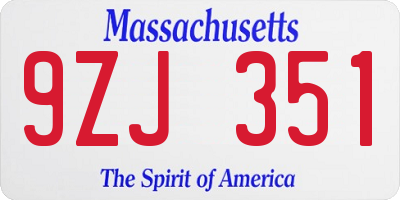 Massachusetts

9ZJ 351

The Spirit of America